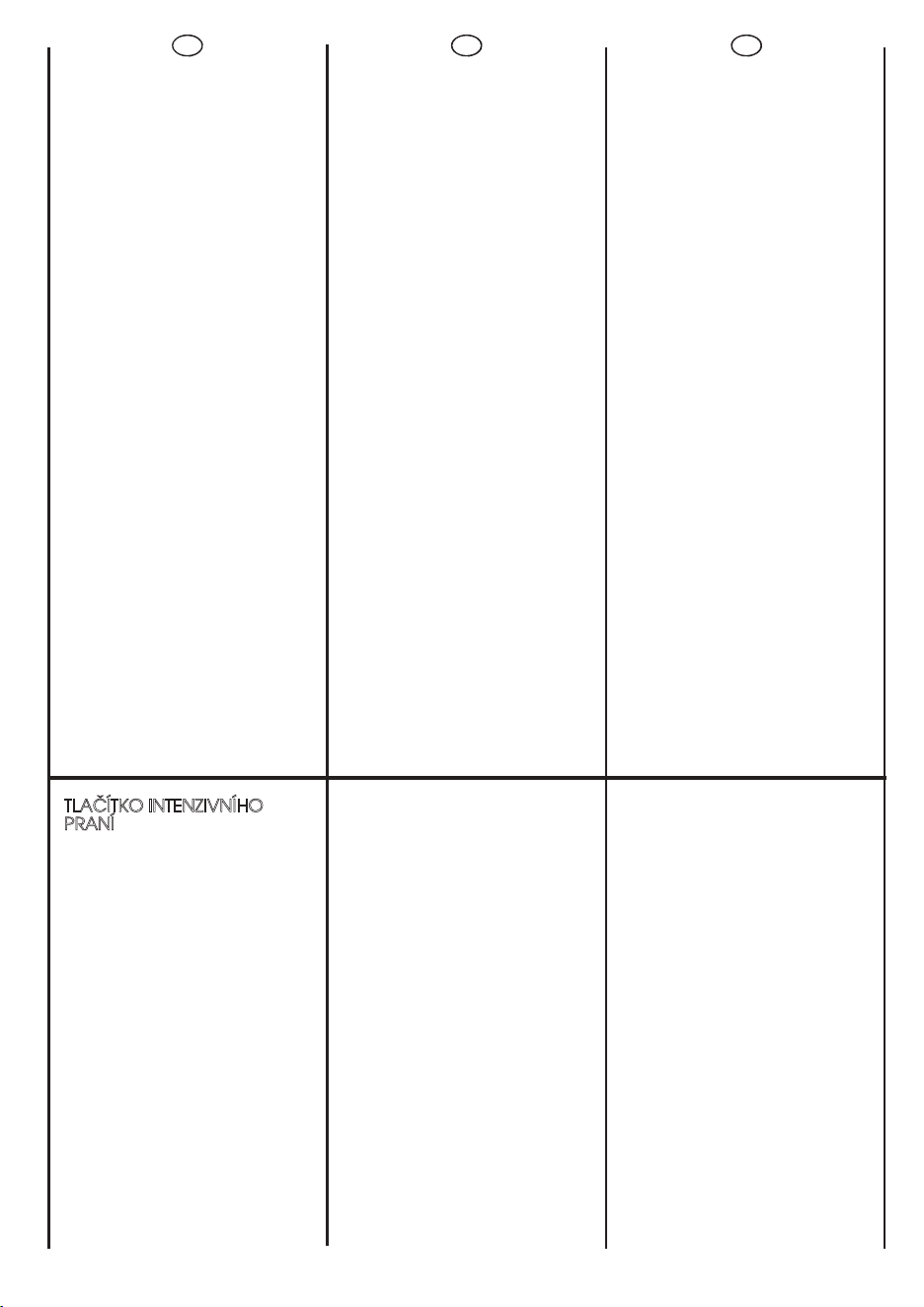 TLAČÍTKO INTENZIVNÍHO PRANÍ